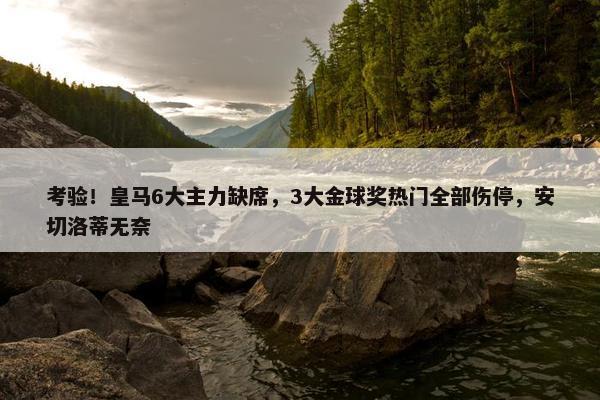 考验！皇马6大主力缺席，3大金球奖热门全部伤停，安切洛蒂无奈